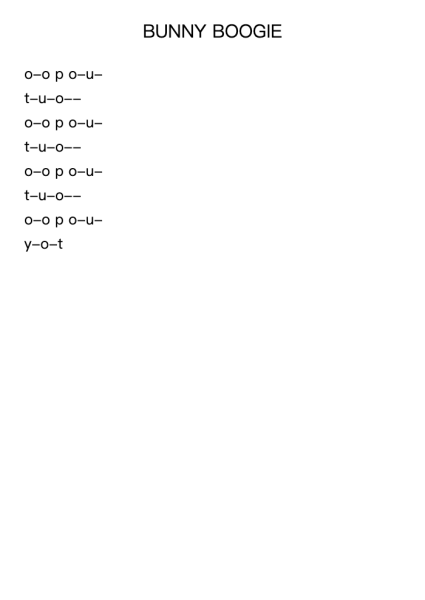 BUNNY BOOGIE

o–o p o–u–
t–u–o––
o–o p o–u–
t–u–o––
o–o p o–u–
t–u–o––
o–o p o–u–
y–o–t